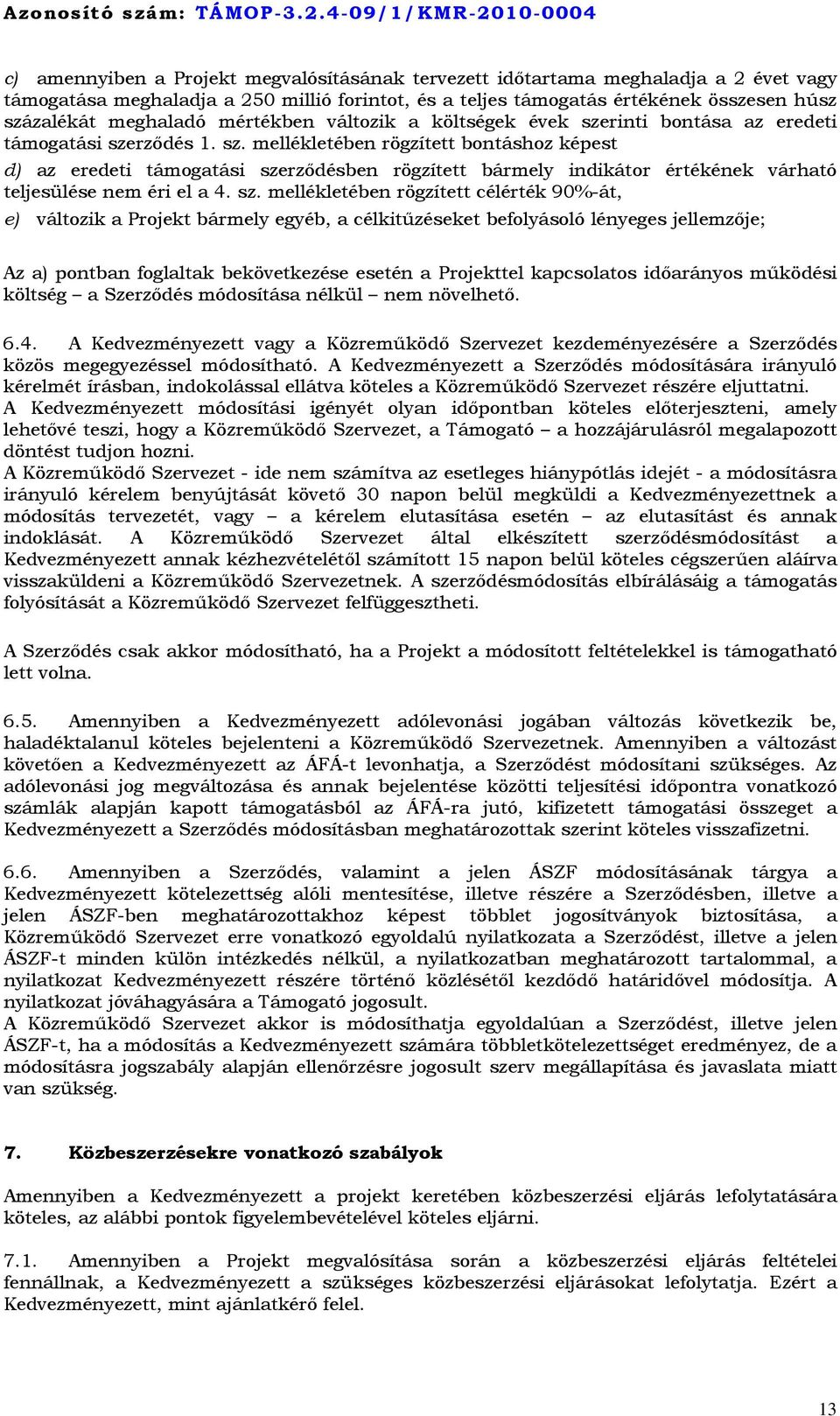 Azonosító szám: TÁMOP-3.2.4-09/1/KMR-2010-0004

c) amennyiben a Projekt megvalósításának tervezett időtartama meghaladja a 2 évet vagy támogatása meghaladja a 250 millió forintot, és a teljes támogatás értékének összesen húsz százalékát meghaladó mértékben változik a költségek évek szerinti bontása az eredeti támogatási szerződés 1. sz. mellékletében rögzített bontáshoz képest

d) az eredeti támogatási szerződésben rögzített bármely indikátor értékének várható teljesülése nem éri el a 4. sz. mellékletében rögzített célérték 90%-át,

e) változik a Projekt bármely egyéb, a célkitűzéseket befolyásoló lényeges jellemzője;

Az a) pontban foglaltak bekövetkezése esetén a Projekttel kapcsolatos időarányos működési költség – a Szerződés módosítása nélkül – nem növelhető.

6.4. A Kedvezményezett vagy a Közreműködő Szervezet kezdeményezésére a Szerződés közös megegyezéssel módosítható. A Kedvezményezett a Szerződés módosítására irányuló kérelmét írásban, indokolással ellátva köteles a Közreműködő Szervezet részére eljuttatni. A Kedvezményezett módosítási igényét olyan időpontban köteles előterjeszteni, amely lehetővé teszi, hogy a Közreműködő Szervezet, a Támogató – a hozzájárulásról megalapozott döntést tudjon hozni.
A Közreműködő Szervezet - ide nem számítva az esetleges hiánypótlás idejét - a módosításra irányuló kérelem benyújtását követő 30 napon belül megküldi a Kedvezményezettnek a módosítás tervezetét, vagy – a kérelem elutasítása esetén – az elutasítást és annak indoklását. A Közreműködő Szervezet által elkészített szerződésmódosítást a Kedvezményezett annak kézhezvételétől számított 15 napon belül köteles cégszerűen aláírva visszaküldeni a Közreműködő Szervezetnek. A szerződésmódosítás elbírálásáig a támogatás folyósítását a Közreműködő Szervezet felfüggesztheti.

A Szerződés csak akkor módosítható, ha a Projekt a módosított feltételekkel is támogatható lett volna.

6.5. Amennyiben a Kedvezményezett adólevonási jogában változás következik be, haladéktalanul köteles bejelenteni a Közreműködő Szervezetnek. Amennyiben a változást követően a Kedvezményezett az ÁFÁ-t levonhatja, a Szerződést módosítani szükséges. Az adólevonási jog megváltozása és annak bejelentése közötti teljesítési időpontra vonatkozó számlák alapján kapott támogatásból az ÁFÁ-ra jutó, kifizetett támogatási összeget a Kedvezményezett a Szerződés módosításban meghatározottak szerint köteles visszafizetni.

6.6. Amennyiben a Szerződés, valamint a jelen ÁSZF módosításának tárgya a Kedvezményezett kötelezettség alóli mentesítése, illetve részére a Szerződésben, illetve a jelen ÁSZF-ben meghatározottakhoz képest többlet jogosítványok biztosítása, a Közreműködő Szervezet erre vonatkozó egyoldalú nyilatkozata a Szerződést, illetve a jelen ÁSZF-t minden külön intézkedés nélkül, a nyilatkozatban meghatározott tartalommal, a nyilatkozat Kedvezményezett részére történő közlésétől kezdődő határidővel módosítja. A nyilatkozat jóváhagyására a Támogató jogosult.
A Közreműködő Szervezet akkor is módosíthatja egyoldalúan a Szerződést, illetve jelen ÁSZF-t, ha a módosítás a Kedvezményezett számára többletkötelezettséget eredményez, de a módosításra jogszabály alapján ellenőrzésre jogosult szerv megállapítása és javaslata miatt van szükség.

7. Közbeszerzésekre vonatkozó szabályok

Amennyiben a Kedvezményezett a projekt keretében közbeszerzési eljárás lefolytatására köteles, az alábbi pontok figyelembevételével köteles eljárni.

7.1. Amennyiben a Projekt megvalósítása során a közbeszerzési eljárás feltételei fennállnak, a Kedvezményezett a szükséges közbeszerzési eljárásokat lefolytatja. Ezért a Kedvezményezett, mint ajánlatkérő felel.

13